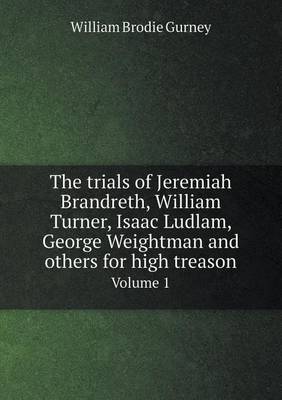 William Brodie Gurney

The trials of Jeremiah Brandreth, William Turner, Isaac Ludlam, George Weightman and others for high treason

Volume 1